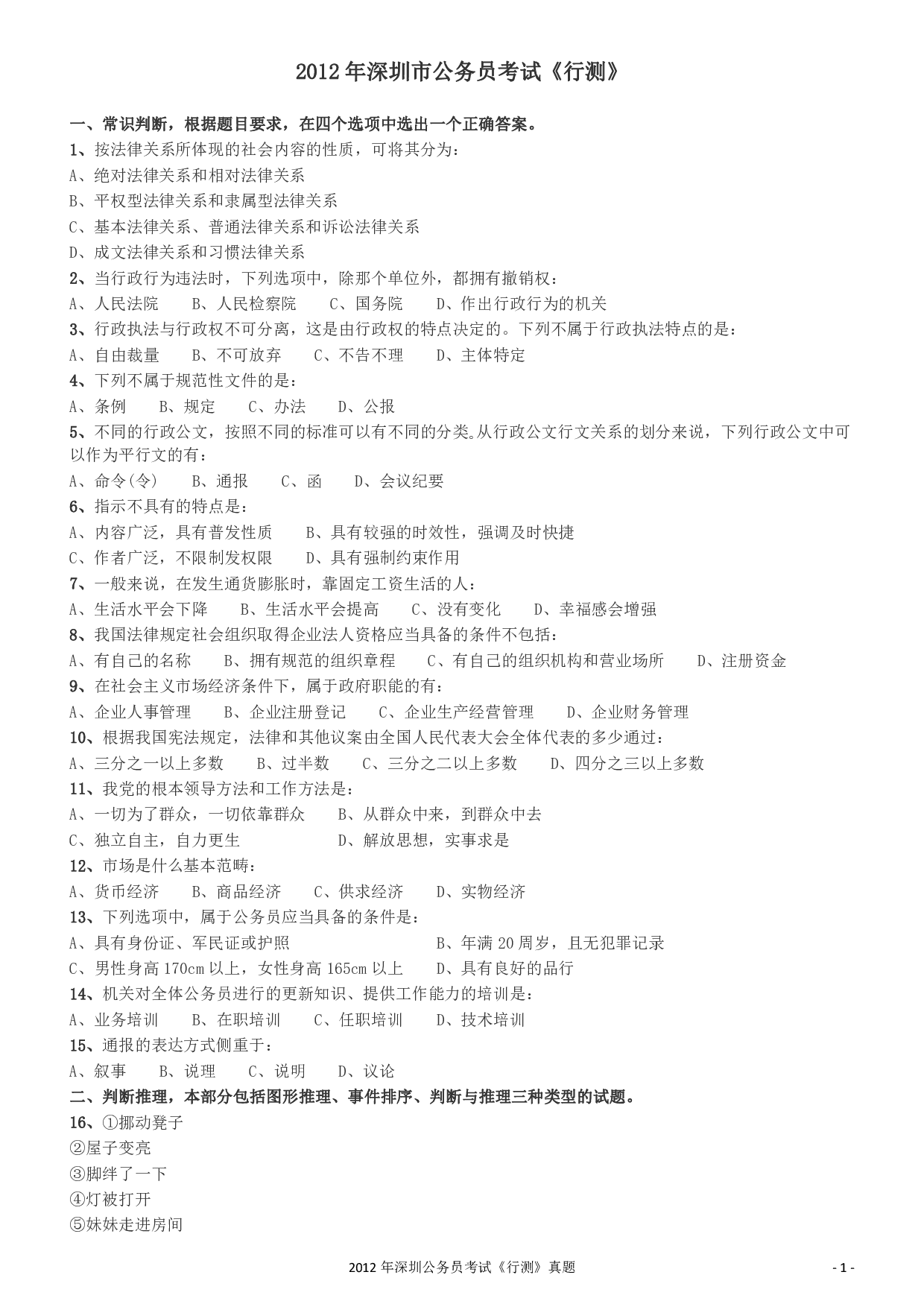 2012年深圳市公务员考试《行测》

一、常识判断，根据题目要求，在四个选项中选出一个正确答案。
1、按法律关系所体现的社会内容的性质，可将其分为：
A、绝对法律关系和相对法律关系
B、平权型法律关系和隶属型法律关系
C、基本法律关系、普通法律关系和诉讼法律关系
D、成文法律关系和习惯法律关系
2、当行政行为违法时，下列选项中，除那个单位外，都拥有撤销权：
A、人民法院　B、人民检察院　C、国务院　D、作出行政行为的机关
3、行政执法与行政权不可分离，这是由行政权的特点决定的。下列不属于行政执法特点的是：
A、自由裁量　B、不可放弃　C、不告不理　D、主体特定
4、下列不属于规范性文件的是：
A、条例　B、规定　C、办法　D、公报
5、不同的行政公文，按照不同的标准可以有不同的分类。从行政公文行文关系的划分来说，下列行政公文中可以作为平行文的有：
A、命令(令)　B、通报　C、函　D、会议纪要
6、指示不具有的特点是：
A、内容广泛，具有普发性质　B、具有较强的时效性，强调及时快捷
C、作者广泛，不限制发权限　D、具有强制约束作用
7、一般来说，在发生通货膨胀时，靠固定工资生活的人：
A、生活水平会下降　B、生活水平会提高　C、没有变化　D、幸福感会增强
8、我国法律规定社会组织取得企业法人资格应当具备的条件不包括：
A、有自己的名称　B、拥有规范的组织章程　C、有自己的组织机构和营业场所　D、注册资金
9、在社会主义市场经济条件下，属于政府职能的有：
A、企业人事管理　B、企业注册登记　C、企业生产经营管理　D、企业财务管理
10、根据我国宪法规定，法律和其他议案由全国人民代表大会全体代表的多少通过：
A、三分之一以上多数　B、过半数　C、三分之二以上多数　D、四分之三以上多数
11、我党的根本领导方法和工作方法是：
A、一切为了群众，一切依靠群众　B、从群众中来，到群众中去
C、独立自主，自力更生　D、解放思想，实事求是
12、市场是什么基本范畴：
A、货币经济　B、商品经济　C、供求经济　D、实物经济
13、下列选项中，属于公务员应当具备的条件是：
A、具有身份证、军民证或护照　B、年满20周岁，且无犯罪记录
C、男性身高170cm以上，女性身高165cm以上　D、具有良好的品行
14、机关对全体公务员进行的更新知识、提供工作能力的培训是：
A、业务培训　B、在职培训　C、任职培训　D、技术培训
15、通报的表达方式侧重于：
A、叙事　B、说理　C、说明　D、议论
二、判断推理，本部分包括图形推理、事件排序、判断与推理三种类型的试题。
16、①挪动凳子
②屋子变亮
③脚绊了一下
④灯被打开
⑤妹妹走进房间

2012年深圳公务员考试《行测》真题　- 1 -